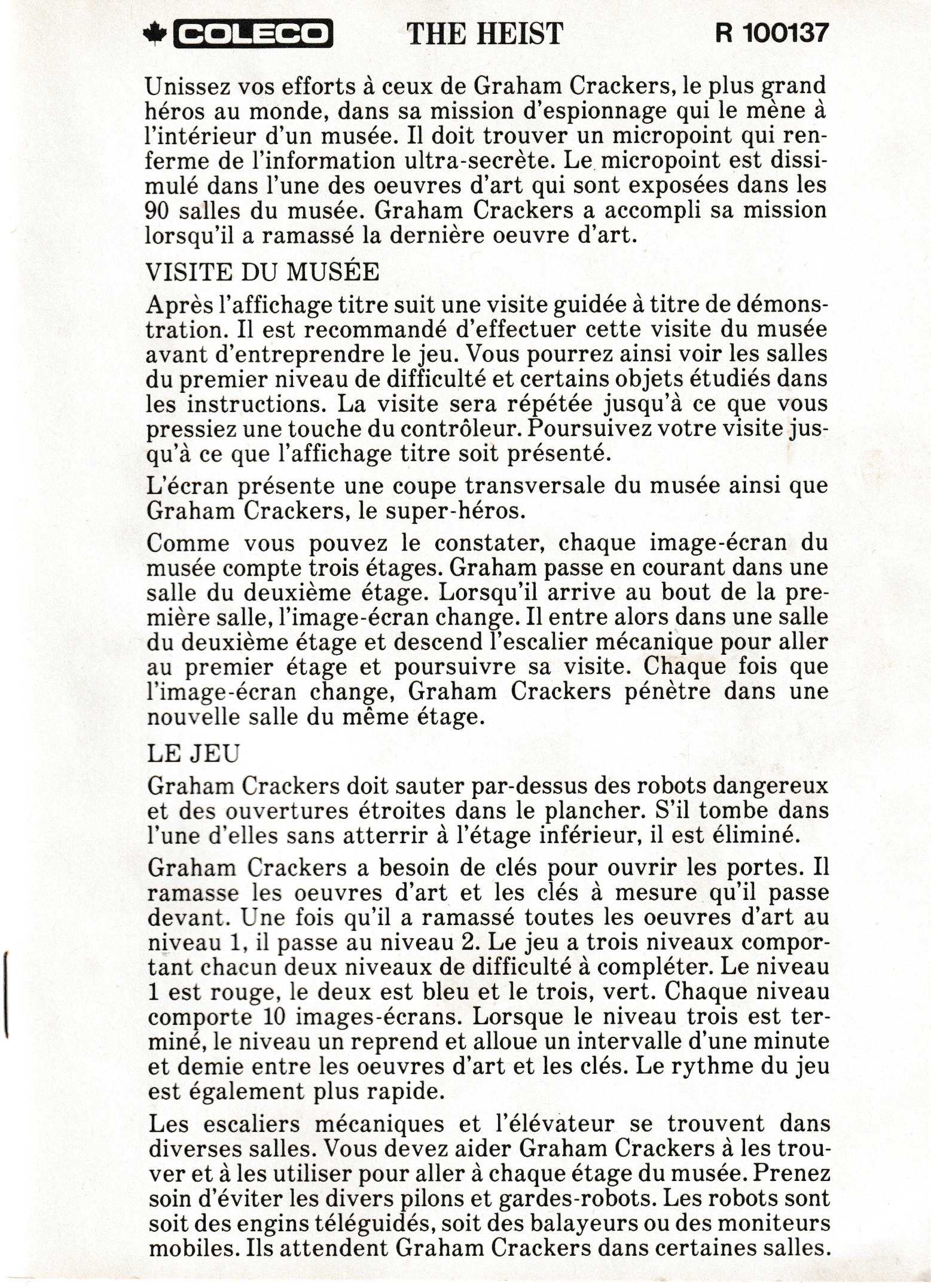 COLECO THE HEIST R 100137

Unissez vos efforts à ceux de Graham Crackers, le plus grand héros au monde, dans sa mission d'espionnage qui le mène à l'intérieur d'un musée. Il doit trouver un micropoint qui renferme de l'information ultra-secrète. Le micropoint est dissimulé dans l'une des oeuvres d'art qui sont exposées dans les 90 salles du musée. Graham Crackers a accompli sa mission lorsqu'il a ramassé la dernière oeuvre d'art.

VISITE DU MUSÉE

Après l'affichage titre suit une visite guidée à titre de démonstration. Il est recommandé d'effectuer cette visite du musée avant d'entreprendre le jeu. Vous pourrez ainsi voir les salles du premier niveau de difficulté et certains objets étudiés dans les instructions. La visite sera répétée jusqu'à ce que vous pressiez une touche du contrôleur. Poursuivez votre visite jusqu'à ce que l'affichage titre soit présenté.

L'écran présente une coupe transversale du musée ainsi que Graham Crackers, le super-héros.

Comme vous pouvez le constater, chaque image-écran du musée compte trois étages. Graham passe en courant dans une salle du deuxième étage. Lorsqu'il arrive au bout de la première salle, l'image-écran change. Il entre alors dans une salle du deuxième étage et descend l'escalier mécanique pour aller au premier étage et poursuivre sa visite. Chaque fois que l'image-écran change, Graham Crackers pénètre dans une nouvelle salle du même étage.

LE JEU

Graham Crackers doit sauter par-dessus des robots dangereux et des ouvertures étroites dans le plancher. S'il tombe dans l'une d'elles sans atterrir à l'étage inférieur, il est éliminé.

Graham Crackers a besoin de clés pour ouvrir les portes. Il ramasse les oeuvres d'art et les clés à mesure qu'il passe devant. Une fois qu'il a ramassé toutes les oeuvres d'art au niveau 1, il passe au niveau 2. Le jeu a trois niveaux comportant chacun deux niveaux de difficulté à compléter. Le niveau 1 est rouge, le deux est bleu et le trois, vert. Chaque niveau comporte 10 images-écrans. Lorsque le niveau trois est terminé, le niveau un reprend et alloue un intervalle d'une minute et demie entre les oeuvres d'art et les clés. Le rythme du jeu est également plus rapide.

Les escaliers mécaniques et l'élévateur se trouvent dans diverses salles. Vous devez aider Graham Crackers à les trouver et à les utiliser pour aller à chaque étage du musée. Prenez soin d'éviter les divers pilons et gardes-robots. Les robots sont soit des engins téléguidés, soit des balayeurs ou des moniteurs mobiles. Ils attendent Graham Crackers dans certaines salles.